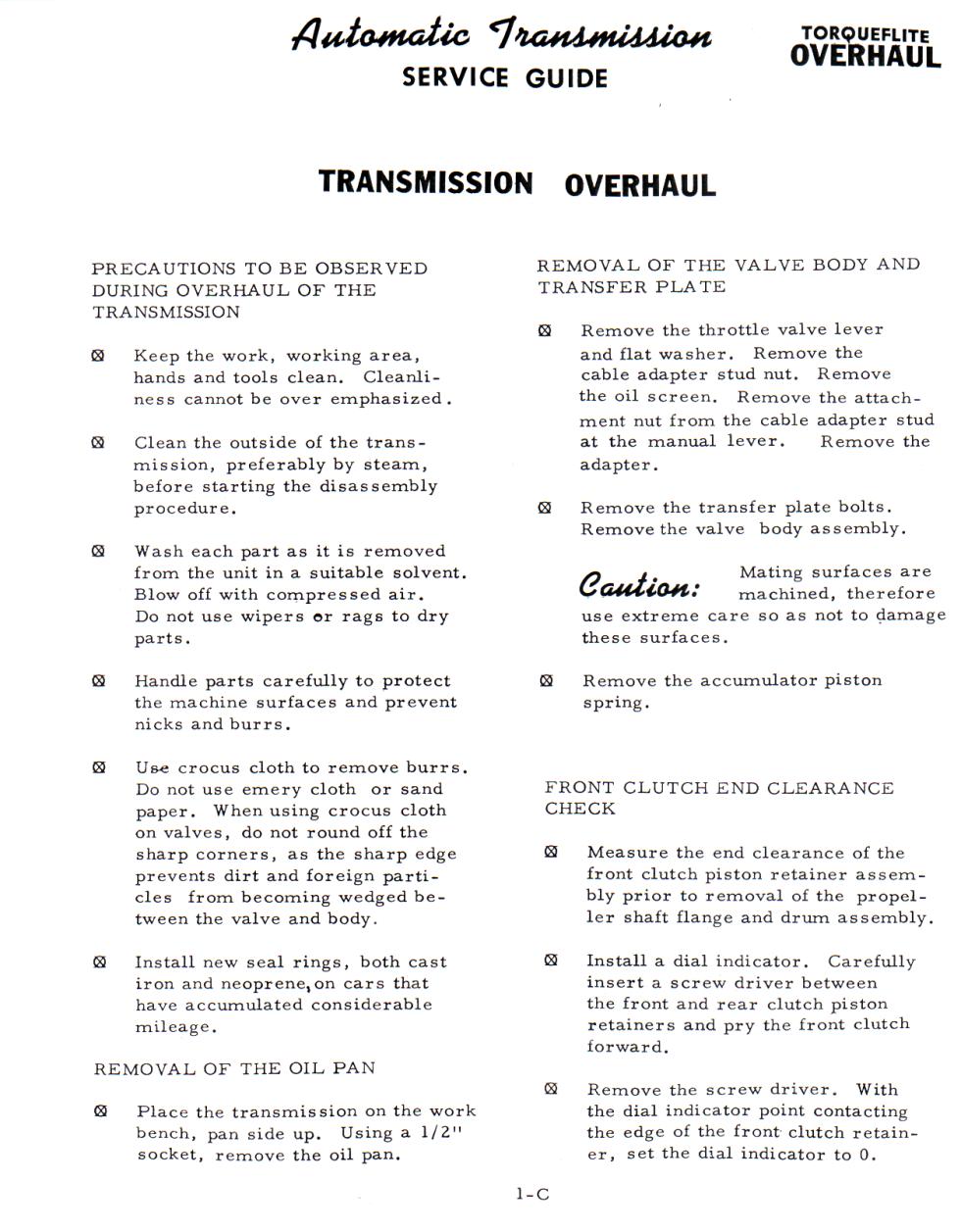 Automatic Transmission
SERVICE GUIDE

TORQUEFLITE
OVERHAUL

TRANSMISSION OVERHAUL

PRECAUTIONS TO BE OBSERVED DURING OVERHAUL OF THE TRANSMISSION

⊠ Keep the work, working area, hands and tools clean. Cleanliness cannot be over emphasized.

⊠ Clean the outside of the transmission, preferably by steam, before starting the disassembly procedure.

⊠ Wash each part as it is removed from the unit in a suitable solvent. Blow off with compressed air. Do not use wipers or rags to dry parts.

⊠ Handle parts carefully to protect the machine surfaces and prevent nicks and burrs.

⊠ Use crocus cloth to remove burrs. Do not use emery cloth or sand paper. When using crocus cloth on valves, do not round off the sharp corners, as the sharp edge prevents dirt and foreign particles from becoming wedged between the valve and body.

⊠ Install new seal rings, both cast iron and neoprene, on cars that have accumulated considerable mileage.

REMOVAL OF THE OIL PAN

⊠ Place the transmission on the work bench, pan side up. Using a 1/2" socket, remove the oil pan.

REMOVAL OF THE VALVE BODY AND TRANSFER PLATE

⊠ Remove the throttle valve lever and flat washer. Remove the cable adapter stud nut. Remove the oil screen. Remove the attachment nut from the cable adapter stud at the manual lever. Remove the adapter.

⊠ Remove the transfer plate bolts. Remove the valve body assembly.

Caution: Mating surfaces are machined, therefore use extreme care so as not to damage these surfaces.

⊠ Remove the accumulator piston spring.

FRONT CLUTCH END CLEARANCE CHECK

⊠ Measure the end clearance of the front clutch piston retainer assembly prior to removal of the propeller shaft flange and drum assembly.

⊠ Install a dial indicator. Carefully insert a screw driver between the front and rear clutch piston retainers and pry the front clutch forward.

⊠ Remove the screw driver. With the dial indicator point contacting the edge of the front clutch retainer, set the dial indicator to 0.

1-C